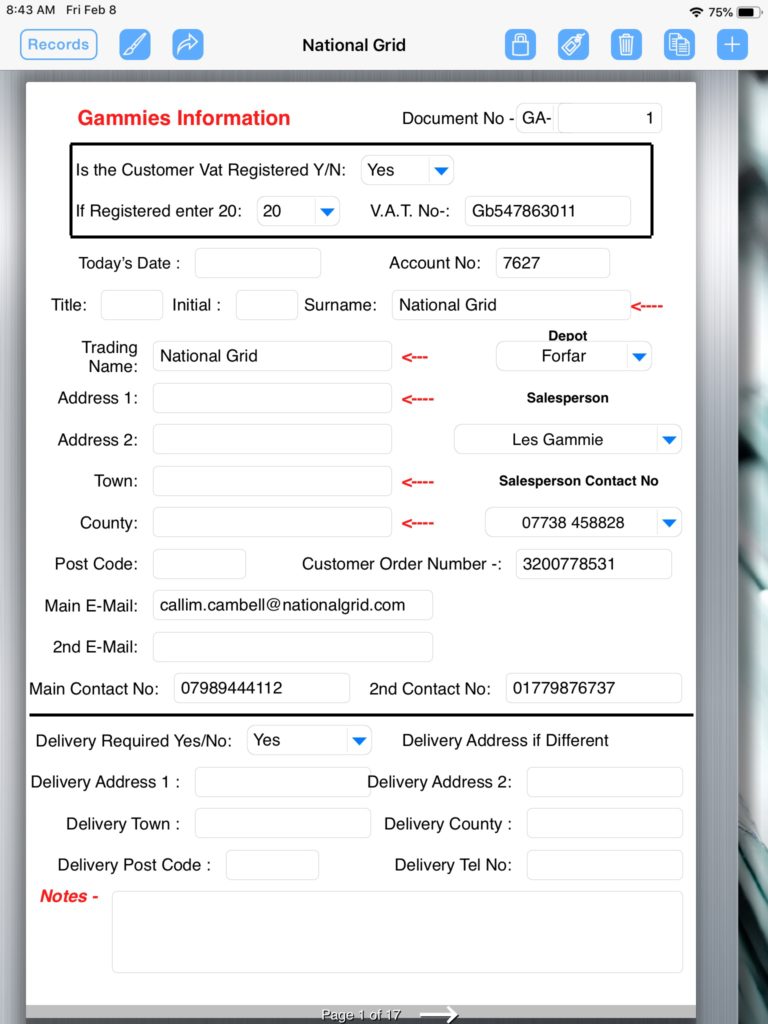 8:43 AM Fri Feb 8
75%

Records

National Grid

Gammies Information

Document No - GA- 1

Is the Customer Vat Registered Y/N: Yes

If Registered enter 20: 20 V.A.T. No-: Gb547863011

Today's Date :

Account No: 7627

Title: Initial : Surname: National Grid <----

Trading Name: National Grid <---

Depot
Forfar

Address 1: <----

Salesperson

Address 2:

Les Gammie

Town: <----

Salesperson Contact No

County: <----

07738 458828

Post Code:

Customer Order Number -: 3200778531

Main E-Mail: callim.cambell@nationalgrid.com

2nd E-Mail:

Main Contact No: 07989444112

2nd Contact No: 01779876737

Delivery Required Yes/No: Yes

Delivery Address if Different

Delivery Address 1 :

Delivery Address 2:

Delivery Town :

Delivery County :

Delivery Post Code :

Delivery Tel No:

Notes -

Page 1 of 17